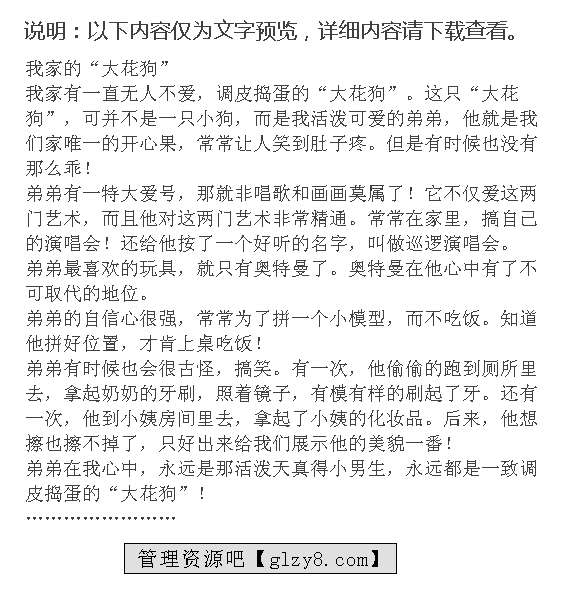 说明：以下内容仅为文字预览，详细内容请下载查看。

我家的“大花狗”

我家有一直无人不爱，调皮捣蛋的“大花狗”。这只“大花狗”，可并不是一只小狗，而是我活泼可爱的弟弟，他就是我们家唯一的开心果，常常让人笑到肚子疼。但是有时候也没有那么乖！

弟弟有一特大爱号，那就非唱歌和画画莫属了！它不仅爱这两门艺术，而且他对这两门艺术非常精通。常常在家里，搞自己的演唱会！还给他按了一个好听的名字，叫做巡逻演唱会。

弟弟最喜欢的玩具，就只有奥特曼了。奥特曼在他心中有了不可取代的地位。

弟弟的自信心很强，常常为了拼一个小模型，而不吃饭。知道他拼好位置，才肯上桌吃饭！

弟弟有时候也会很古怪，搞笑。有一次，他偷偷的跑到厕所里去，拿起奶奶的牙刷，照着镜子，有模有样的刷起了牙。还有一次，他到小姨房间里去，拿起了小姨的化妆品。后来，他想擦也擦不掉了，只好出来给我们展示他的美貌一番！

弟弟在我心中，永远是那活泼天真得小男生，永远都是一致调皮捣蛋的“大花狗”！

……………………

管理资源吧【glzy8.com】